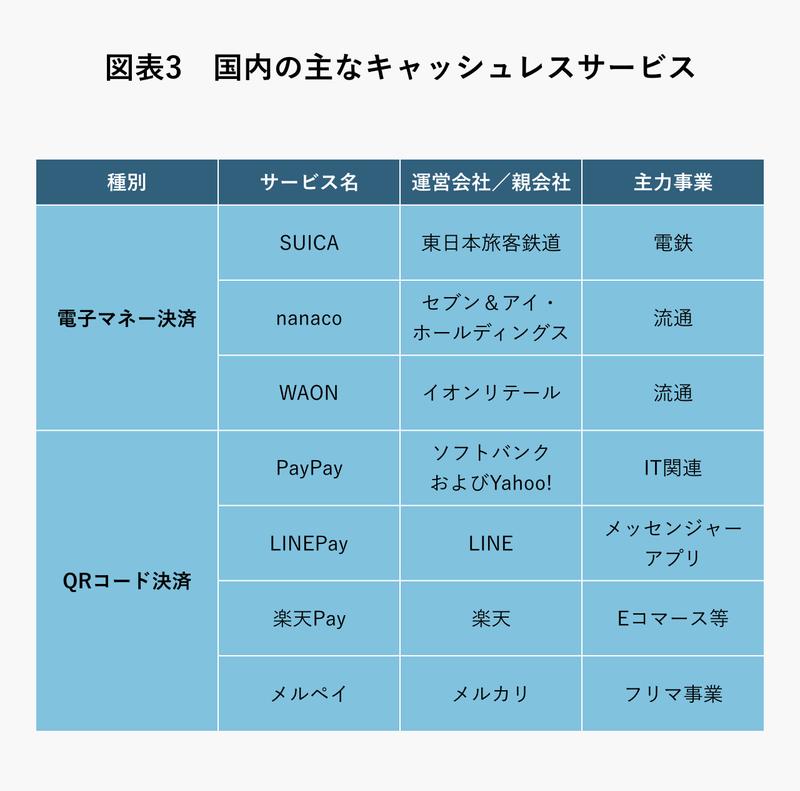 図表3　国内の主なキャッシュレスサービス

| 種別 | サービス名 | 運営会社／親会社 | 主力事業 |
|---|---|---|---|
| 電子マネー決済 | SUICA | 東日本旅客鉄道 | 電鉄 |
| | nanaco | セブン＆アイ・ホールディングス | 流通 |
| | WAON | イオンリテール | 流通 |
| QRコード決済 | PayPay | ソフトバンクおよびYahoo! | IT関連 |
| | LINEPay | LINE | メッセンジャーアプリ |
| | 楽天Pay | 楽天 | Eコマース等 |
| | メルペイ | メルカリ | フリマ事業 |